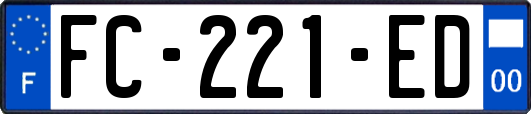 F
FC-221-ED
00